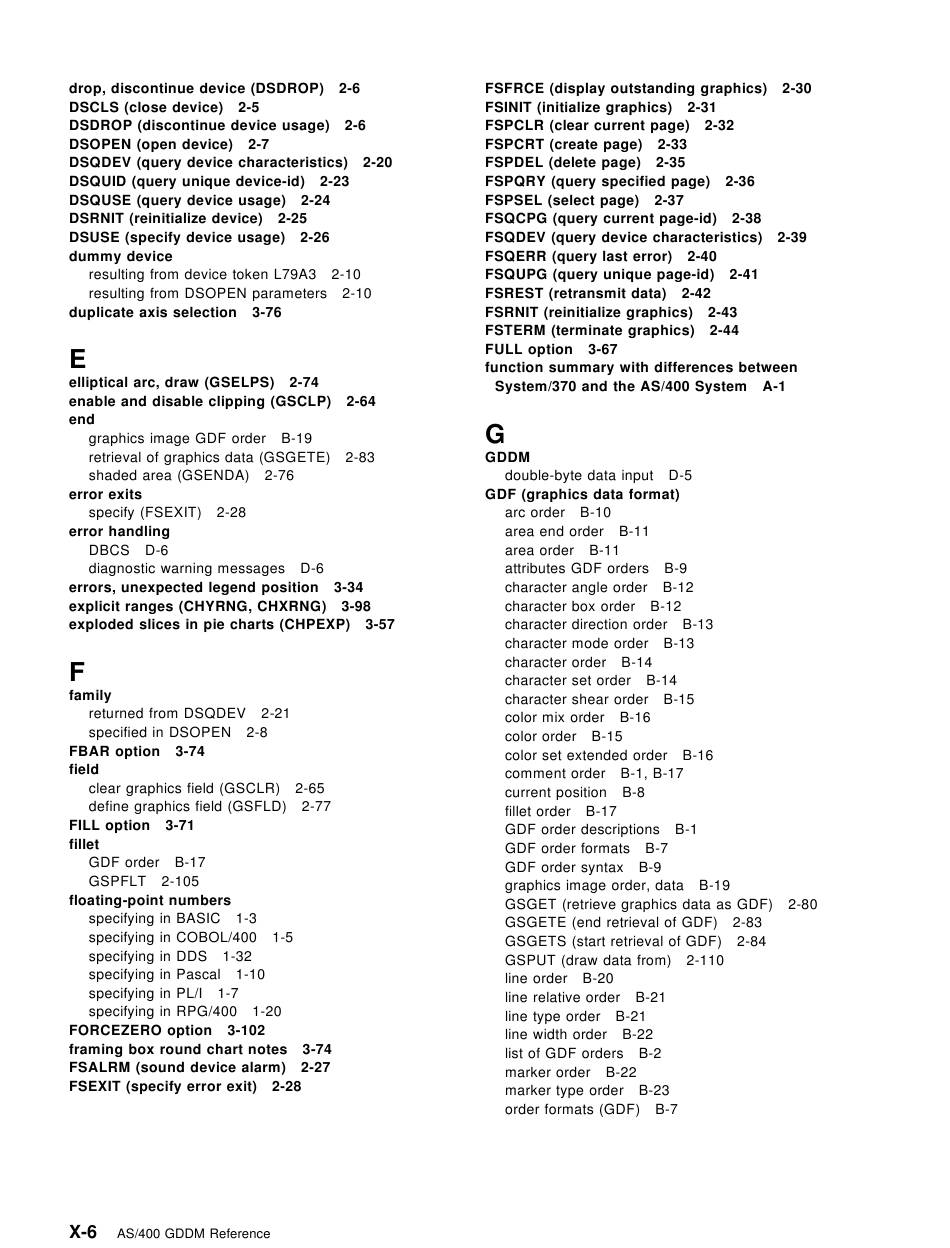 drop, discontinue device (DSDROP) 2-6
DSCLS (close device) 2-5
DSDROP (discontinue device usage) 2-6
DSOPEN (open device) 2-7
DSQDEV (query device characteristics) 2-20
DSQUID (query unique device-id) 2-23
DSQUSE (query device usage) 2-24
DSRNIT (reinitialize device) 2-25
DSUSE (specify device usage) 2-26
dummy device
resulting from device token L79A3 2-10
resulting from DSOPEN parameters 2-10
duplicate axis selection 3-76

E
elliptical arc, draw (GSELPS) 2-74
enable and disable clipping (GSCLP) 2-64
end
graphics image GDF order B-19
retrieval of graphics data (GSGETE) 2-83
shaded area (GSENDA) 2-76
error exits
specify (FSEXIT) 2-28
error handling
DBCS D-6
diagnostic warning messages D-6
errors, unexpected legend position 3-34
explicit ranges (CHYRNG, CHXRNG) 3-98
exploded slices in pie charts (CHPEXP) 3-57

F
family
returned from DSQDEV 2-21
specified in DSOPEN 2-8
FBAR option 3-74
field
clear graphics field (GSCLR) 2-65
define graphics field (GSFLD) 2-77
FILL option 3-71
fillet
GDF order B-17
GSPFLT 2-105
floating-point numbers
specifying in BASIC 1-3
specifying in COBOL/400 1-5
specifying in DDS 1-32
specifying in Pascal 1-10
specifying in PL/I 1-7
specifying in RPG/400 1-20
FORCEZERO option 3-102
framing box round chart notes 3-74
FSALRM (sound device alarm) 2-27
FSEXIT (specify error exit) 2-28

FSFRCE (display outstanding graphics) 2-30
FSINIT (initialize graphics) 2-31
FSPCLR (clear current page) 2-32
FSPCRT (create page) 2-33
FSPDEL (delete page) 2-35
FSPQRY (query specified page) 2-36
FSPSEL (select page) 2-37
FSQCPG (query current page-id) 2-38
FSQDEV (query device characteristics) 2-39
FSQERR (query last error) 2-40
FSQUPG (query unique page-id) 2-41
FSREST (retransmit data) 2-42
FSRNIT (reinitialize graphics) 2-43
FSTERM (terminate graphics) 2-44
FULL option 3-67
function summary with differences between System/370 and the AS/400 System A-1

G
GDDM
double-byte data input D-5
GDF (graphics data format)
arc order B-10
area end order B-11
area order B-11
attributes GDF orders B-9
character angle order B-12
character box order B-12
character direction order B-13
character mode order B-13
character order B-14
character set order B-14
character shear order B-15
color mix order B-16
color order B-15
color set extended order B-16
comment order B-1, B-17
current position B-8
fillet order B-17
GDF order descriptions B-1
GDF order formats B-7
GDF order syntax B-9
graphics image order, data B-19
GSGET (retrieve graphics data as GDF) 2-80
GSGETE (end retrieval of GDF) 2-83
GSGETS (start retrieval of GDF) 2-84
GSPUT (draw data from) 2-110
line order B-20
line relative order B-21
line type order B-21
line width order B-22
list of GDF orders B-2
marker order B-22
marker type order B-23
order formats (GDF) B-7

X-6 AS/400 GDDM Reference